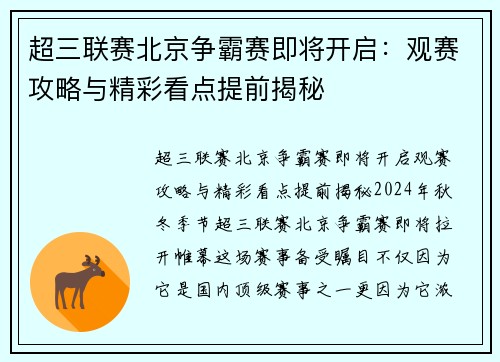 超三联赛北京争霸赛即将开启：观赛攻略与精彩看点提前揭秘

超三联赛北京争霸赛即将开启观赛攻略与精彩看点提前揭秘2024年秋冬季节超三联赛北京争霸赛即将拉开帷幕这场赛事备受瞩目不仅因为它是国内顶级赛事之一更因为它激